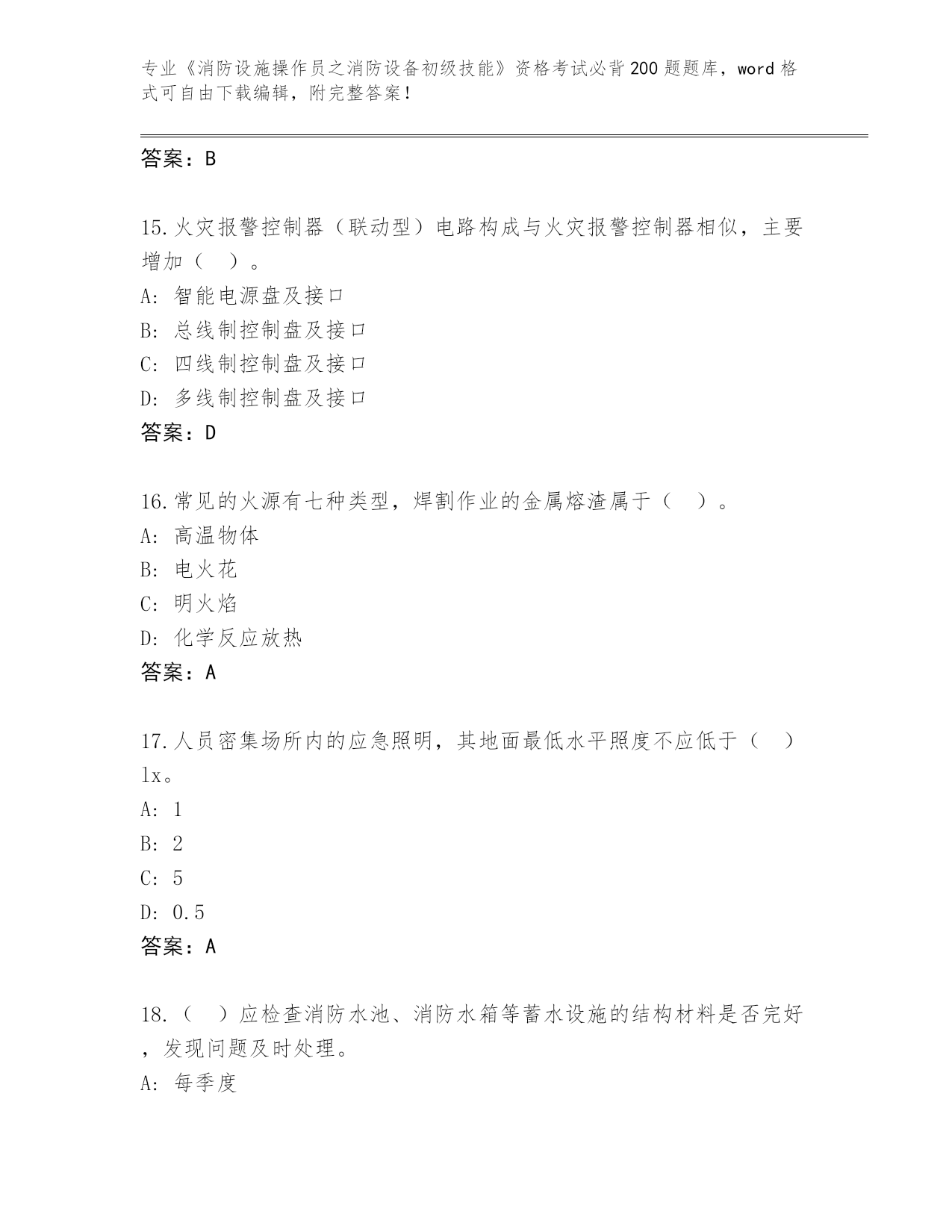 专业《消防设施操作员之消防设备初级技能》资格考试必背200题题库，word格式可自由下载编辑，附完整答案！

答案：B

15.火灾报警控制器（联动型）电路构成与火灾报警控制器相似，主要增加（　）。
A: 智能电源盘及接口
B: 总线制控制盘及接口
C: 四线制控制盘及接口
D: 多线制控制盘及接口
答案：D

16.常见的火源有七种类型，焊割作业的金属熔渣属于（　）。
A: 高温物体
B: 电火花
C: 明火焰
D: 化学反应放热
答案：A

17.人员密集场所内的应急照明，其地面最低水平照度不应低于（　）lx。
A: 1
B: 2
C: 5
D: 0.5
答案：A

18.（　）应检查消防水池、消防水箱等蓄水设施的结构材料是否完好，发现问题及时处理。
A: 每季度